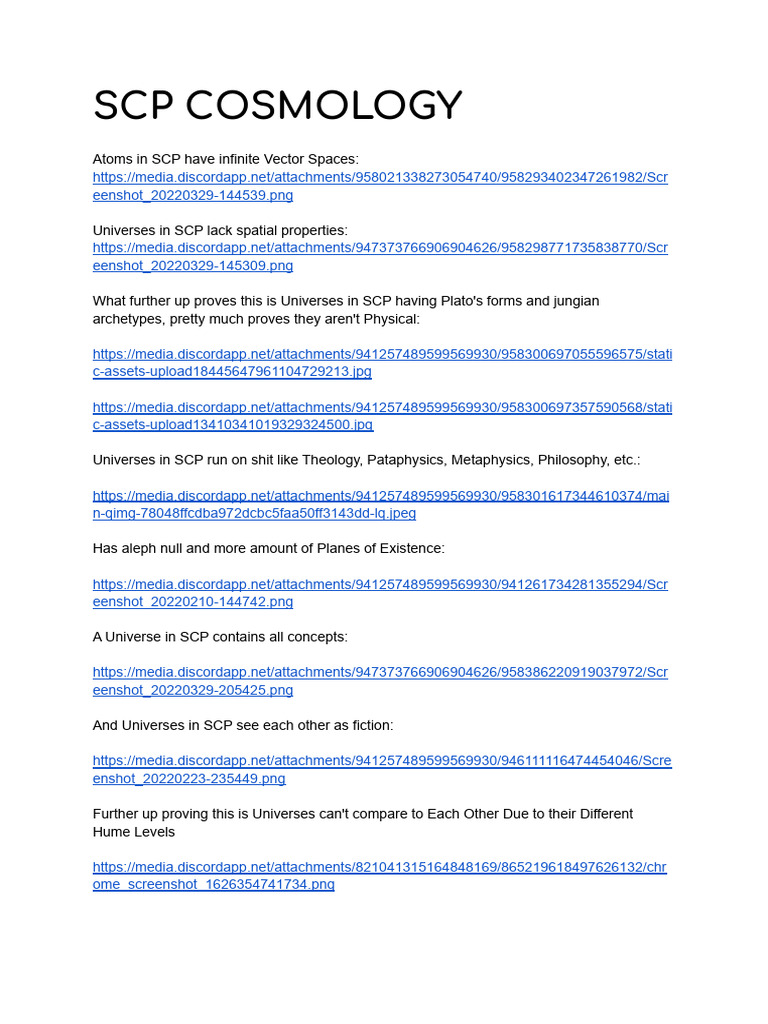 SCP COSMOLOGY

Atoms in SCP have infinite Vector Spaces:
https://media.discordapp.net/attachments/958021338273054740/958293402347261982/Screenshot_20220329-144539.png

Universes in SCP lack spatial properties:
https://media.discordapp.net/attachments/947373766906904626/958298771735838770/Screenshot_20220329-145309.png

What further up proves this is Universes in SCP having Plato's forms and jungian archetypes, pretty much proves they aren't Physical:

https://media.discordapp.net/attachments/941257489599569930/958300697055596575/static-assets-upload18445647961104729213.jpg

https://media.discordapp.net/attachments/941257489599569930/958300697357590568/static-assets-upload13410341019329324500.jpg

Universes in SCP run on shit like Theology, Pataphysics, Metaphysics, Philosophy, etc.:

https://media.discordapp.net/attachments/941257489599569930/958301617344610374/main-qimg-78048ffcdba972dcbc5faa50ff3143dd-lq.jpeg

Has aleph null and more amount of Planes of Existence:

https://media.discordapp.net/attachments/941257489599569930/941261734281355294/Screenshot_20220210-144742.png

A Universe in SCP contains all concepts:

https://media.discordapp.net/attachments/947373766906904626/958386220919037972/Screenshot_20220329-205425.png

And Universes in SCP see each other as fiction:

https://media.discordapp.net/attachments/941257489599569930/946111116474454046/Screenshot_20220223-235449.png

Further up proving this is Universes can't compare to Each Other Due to their Different Hume Levels

https://media.discordapp.net/attachments/821041315164848169/865219618497626132/chrome_screenshot_1626354741734.png